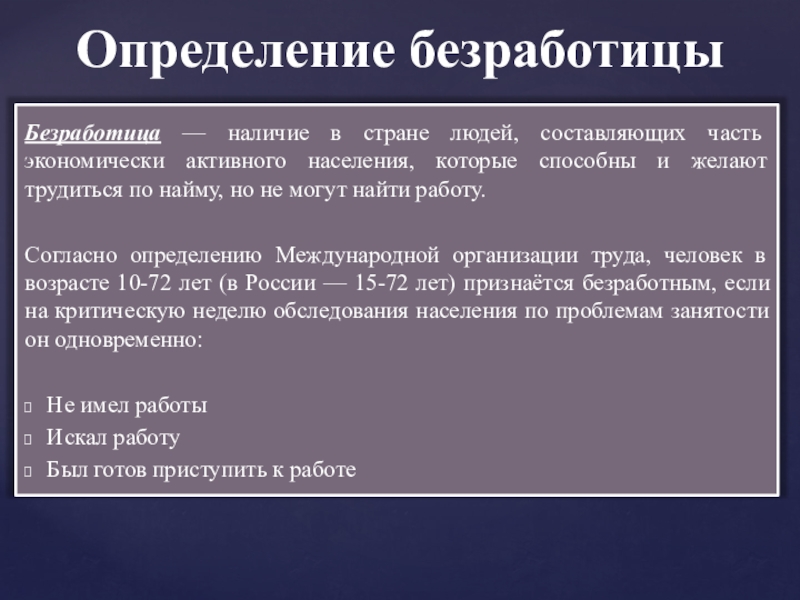 Определение безработицы

Безработица — наличие в стране людей, составляющих часть экономически активного населения, которые способны и желают трудиться по найму, но не могут найти работу.

Согласно определению Международной организации труда, человек в возрасте 10-72 лет (в России — 15-72 лет) признаётся безработным, если на критическую неделю обследования населения по проблемам занятости он одновременно:

Не имел работы
Искал работу
Был готов приступить к работе